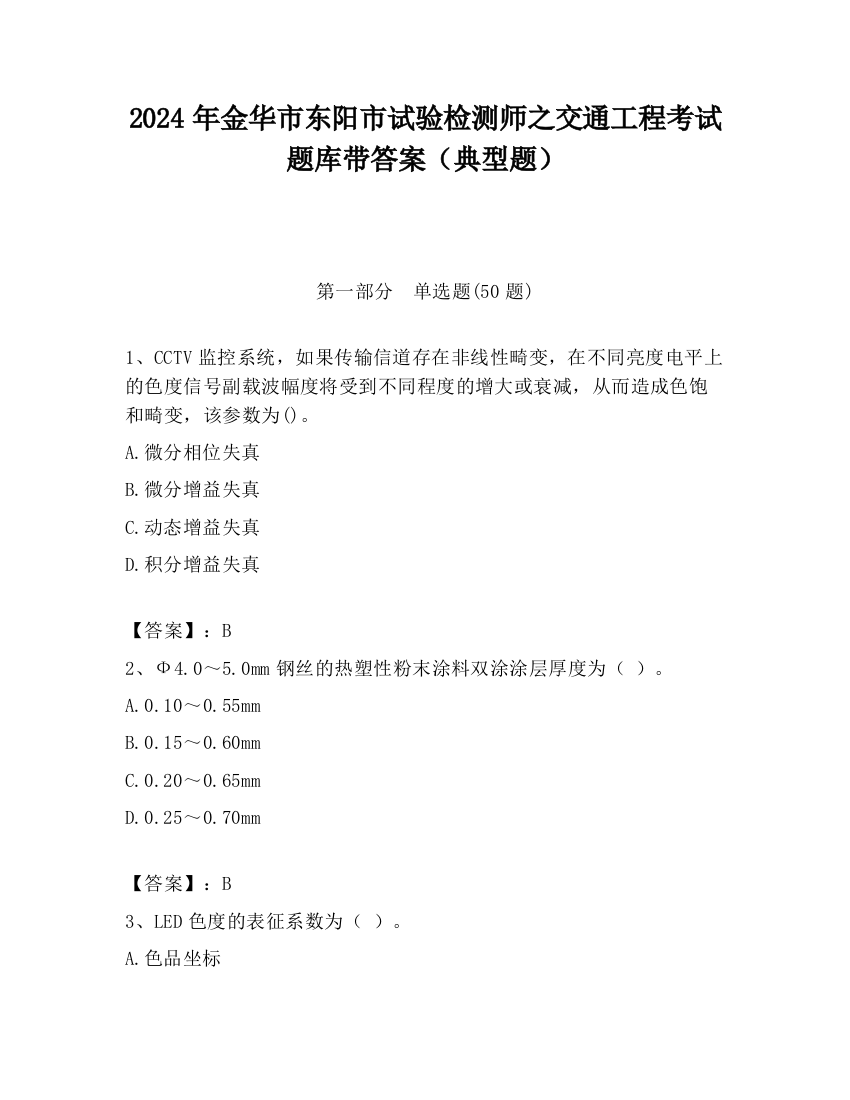 2024 年金华市东阳市试验检测师之交通工程考试题库带答案（典型题）

第一部分　单选题(50 题)

1、CCTV 监控系统，如果传输信道存在非线性畸变，在不同亮度电平上的色度信号副载波幅度将受到不同程度的增大或衰减，从而造成色饱和畸变，该参数为()。

A.微分相位失真

B.微分增益失真

C.动态增益失真

D.积分增益失真

【答案】：B

2、Φ4.0～5.0mm 钢丝的热塑性粉末涂料双涂涂层厚度为（ ）。

A.0.10～0.55mm

B.0.15～0.60mm

C.0.20～0.65mm

D.0.25～0.70mm

【答案】：B

3、LED 色度的表征系数为（ ）。

A.色品坐标